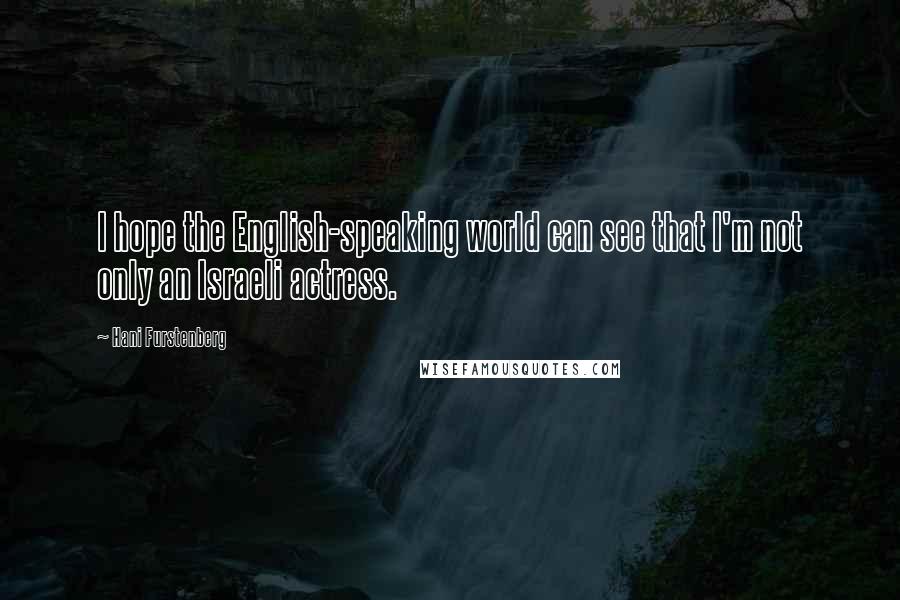 I hope the English-speaking world can see that I'm not only an Israeli actress.

~ Hani Furstenberg

WISEFAMOUSQUOTES.COM